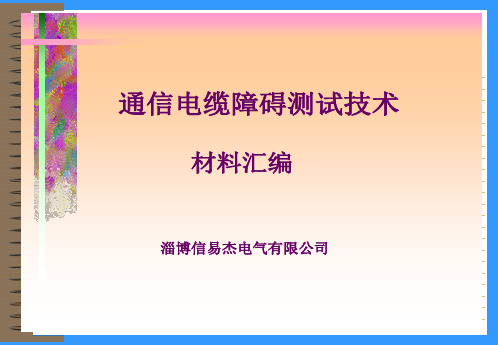 通信电缆障碍测试技术

材料汇编

淄博信易杰电气有限公司